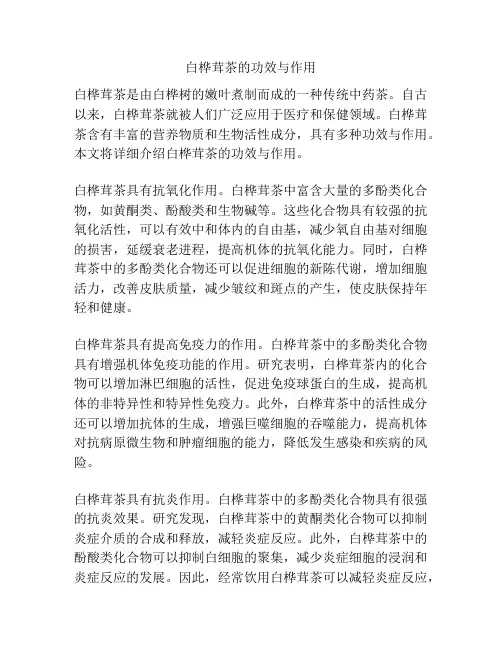 白桦茸茶的功效与作用

白桦茸茶是由白桦树的嫩叶煮制而成的一种传统中药茶。自古以来，白桦茸茶就被人们广泛应用于医疗和保健领域。白桦茸茶含有丰富的营养物质和生物活性成分，具有多种功效与作用。本文将详细介绍白桦茸茶的功效与作用。

白桦茸茶具有抗氧化作用。白桦茸茶中富含大量的多酚类化合物，如黄酮类、酚酸类和生物碱等。这些化合物具有较强的抗氧化活性，可以有效中和体内的自由基，减少氧自由基对细胞的损害，延缓衰老进程，提高机体的抗氧化能力。同时，白桦茸茶中的多酚类化合物还可以促进细胞的新陈代谢，增加细胞活力，改善皮肤质量，减少皱纹和斑点的产生，使皮肤保持年轻和健康。

白桦茸茶具有提高免疫力的作用。白桦茸茶中的多酚类化合物具有增强机体免疫功能的作用。研究表明，白桦茸茶内的化合物可以增加淋巴细胞的活性，促进免疫球蛋白的生成，提高机体的非特异性和特异性免疫力。此外，白桦茸茶中的活性成分还可以增加抗体的生成，增强巨噬细胞的吞噬能力，提高机体对抗病原微生物和肿瘤细胞的能力，降低发生感染和疾病的风险。

白桦茸茶具有抗炎作用。白桦茸茶中的多酚类化合物具有很强的抗炎效果。研究发现，白桦茸茶中的黄酮类化合物可以抑制炎症介质的合成和释放，减轻炎症反应。此外，白桦茸茶中的酚酸类化合物可以抑制白细胞的聚集，减少炎症细胞的浸润和炎症反应的发展。因此，经常饮用白桦茸茶可以减轻炎症反应，